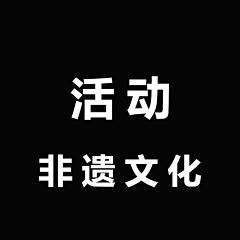 活动

非遗文化